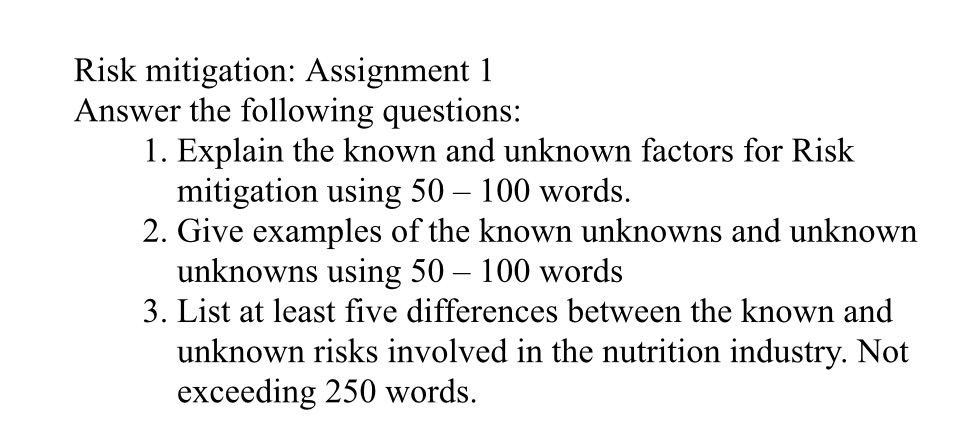 Risk mitigation: Assignment 1
Answer the following questions:

1. Explain the known and unknown factors for Risk mitigation using 50 – 100 words.
2. Give examples of the known unknowns and unknown unknowns using 50 – 100 words
3. List at least five differences between the known and unknown risks involved in the nutrition industry. Not exceeding 250 words.